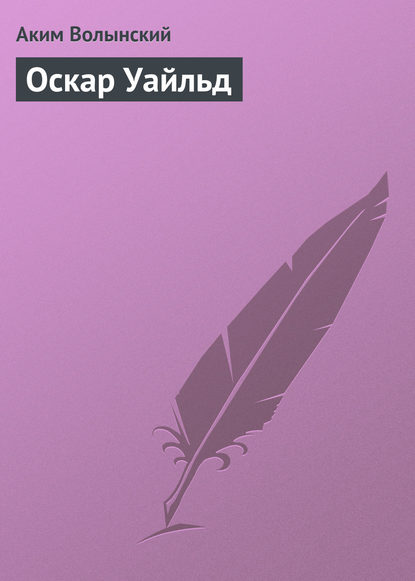 Аким Волынский

Оскар Уайльд